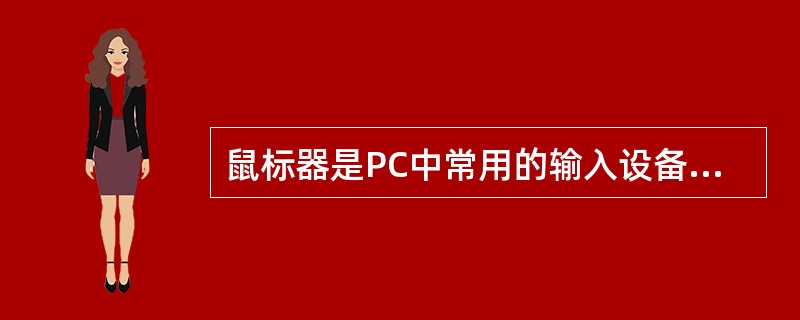 鼠标器是PC中常用的输入设备...